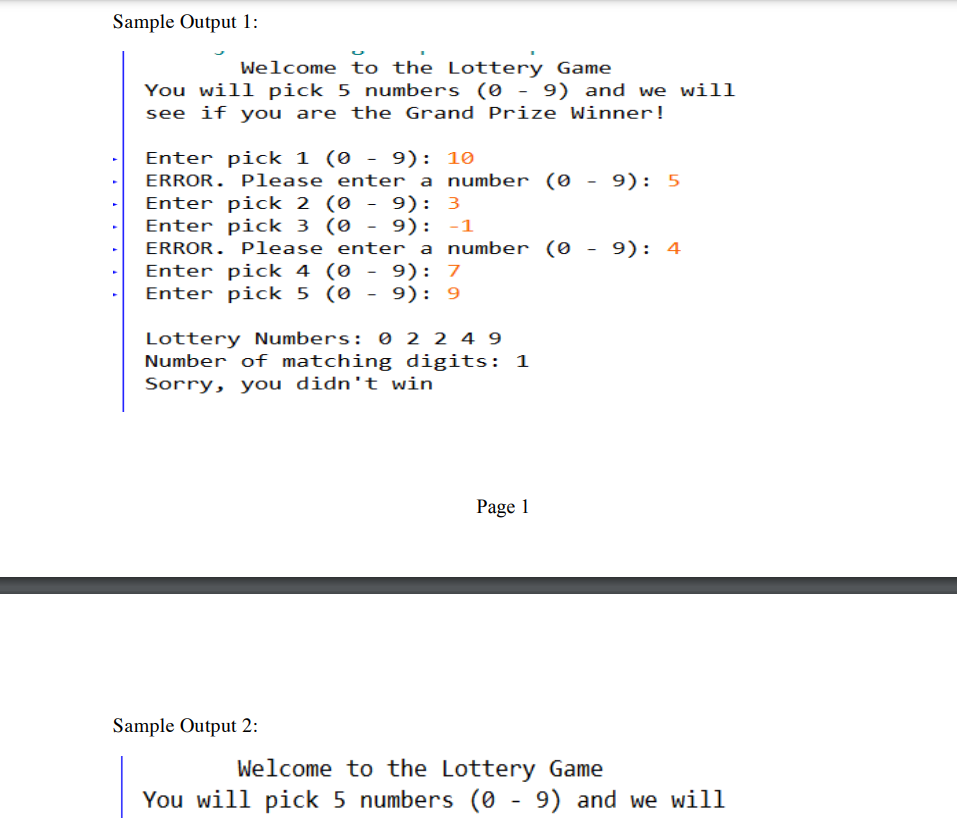 Sample Output 1:

Welcome to the Lottery Game
You will pick 5 numbers (0 - 9) and we will see if you are the Grand Prize Winner!

Enter pick 1 (0 - 9): 10
ERROR. Please enter a number (0 - 9): 5
Enter pick 2 (0 - 9): 3
Enter pick 3 (0 - 9): -1
ERROR. Please enter a number (0 - 9): 4
Enter pick 4 (0 - 9): 7
Enter pick 5 (0 - 9): 9

Lottery Numbers: 0 2 2 4 9
Number of matching digits: 1
Sorry, you didn't win

Page 1

Sample Output 2:

Welcome to the Lottery Game
You will pick 5 numbers (0 - 9) and we will